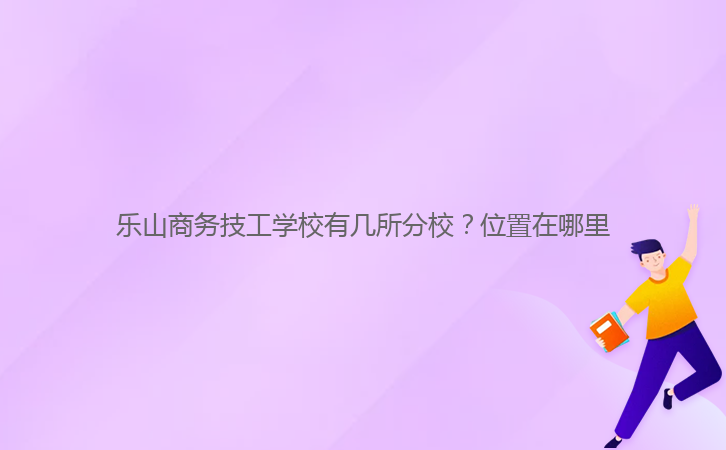 乐山商务技工学校有几所分校？位置在哪里